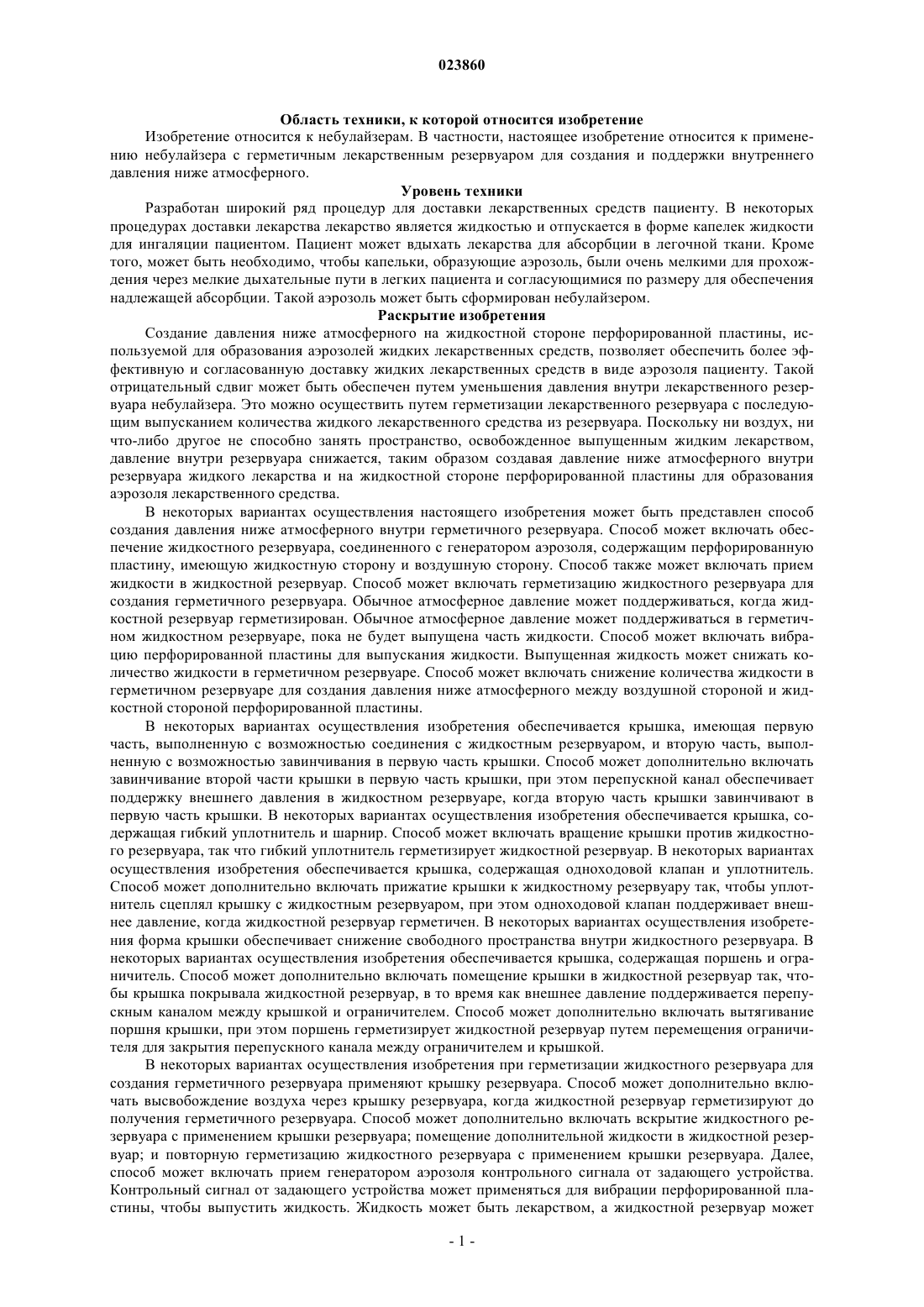 023860

Область техники, к которой относится изобретение

Изобретение относится к небулайзерам. В частности, настоящее изобретение относится к применению небулайзера с герметичным лекарственным резервуаром для создания и поддержки внутреннего давления ниже атмосферного.

Уровень техники

Разработан широкий ряд процедур для доставки лекарственных средств пациенту. В некоторых процедурах доставки лекарства лекарство является жидкостью и отпускается в форме капелек жидкости для ингаляции пациентом. Пациент может вдыхать лекарства для абсорбции в легочной ткани. Кроме того, может быть необходимо, чтобы капельки, образующие аэрозоль, были очень мелкими для прохождения через мелкие дыхательные пути в легких пациента и согласующимися по размеру для обеспечения надлежащей абсорбции. Такой аэрозоль может быть сформирован небулайзером.

Раскрытие изобретения

Создание давления ниже атмосферного на жидкостной стороне перфорированной пластины, используемой для образования аэрозолей жидких лекарственных средств, позволяет обеспечить более эффективную и согласованную доставку жидких лекарственных средств в виде аэрозоля пациенту. Такой отрицательный сдвиг может быть обеспечен путем уменьшения давления внутри лекарственного резервуара небулайзера. Это можно осуществить путем герметизации лекарственного резервуара с последующим выпусканием количества жидкого лекарственного средства из резервуара. Поскольку ни воздух, ни что-либо другое не способно занять пространство, освобожденное выпущенным жидким лекарством, давление внутри резервуара снижается, таким образом создавая давление ниже атмосферного внутри резервуара жидкого лекарства и на жидкостной стороне перфорированной пластины для образования аэрозоля лекарственного средства.

В некоторых вариантах осуществления настоящего изобретения может быть представлен способ создания давления ниже атмосферного внутри герметичного резервуара. Способ может включать обеспечение жидкостного резервуара, соединенного с генератором аэрозоля, содержащим перфорированную пластину, имеющую жидкостную сторону и воздушную сторону. Способ также может включать прием жидкости в жидкостной резервуар. Способ может включать герметизацию жидкостного резервуара для создания герметичного резервуара. Обычное атмосферное давление может поддерживаться, когда жидкостной резервуар герметизирован. Обычное атмосферное давление может поддерживаться в герметичном жидкостном резервуаре, пока не будет выпущена часть жидкости. Способ может включать вибрацию перфорированной пластины для выпускания жидкости. Выпущенная жидкость может снижать количество жидкости в герметичном резервуаре. Способ может включать снижение количества жидкости в герметичном резервуаре для создания давления ниже атмосферного между воздушной стороной и жидкостной стороной перфорированной пластины.

В некоторых вариантах осуществления изобретения обеспечивается крышка, имеющая первую часть, выполненную с возможностью соединения с жидкостным резервуаром, и вторую часть, выполненную с возможностью завинчивания в первую часть крышки. Способ может дополнительно включать завинчивание второй части крышки в первую часть крышки, при этом перепускной канал обеспечивает поддержку внешнего давления в жидкостном резервуаре, когда вторую часть крышки завинчивают в первую часть крышки. В некоторых вариантах осуществления изобретения обеспечивается крышка, содержащая гибкий уплотнитель и шарнир. Способ может включать вращение крышки против жидкостного резервуара, так что гибкий уплотнитель герметизирует жидкостной резервуар. В некоторых вариантах осуществления изобретения обеспечивается крышка, содержащая одноходовой клапан и уплотнитель. Способ может дополнительно включать прижатие крышки к жидкостному резервуару так, чтобы уплотнитель сцеплял крышку с жидкостным резервуаром, при этом одноходовой клапан поддерживает внешнее давление, когда жидкостной резервуар герметичен. В некоторых вариантах осуществления изобретения форма крышки обеспечивает снижение свободного пространства внутри жидкостного резервуара. В некоторых вариантах осуществления изобретения обеспечивается крышка, содержащая поршень и ограничитель. Способ может дополнительно включать помещение крышки в жидкостной резервуар так, чтобы крышка покрывала жидкостной резервуар, в то время как внешнее давление поддерживается перепускным каналом между крышкой и ограничителем. Способ может дополнительно включать вытягивание поршня крышки, при этом поршень герметизирует жидкостной резервуар путем перемещения ограничителя для закрытия перепускного канала между ограничителем и крышкой.

В некоторых вариантах осуществления изобретения при герметизации жидкостного резервуара для создания герметичного резервуара применяют крышку резервуара. Способ может дополнительно включать высвобождение воздуха через крышку резервуара, когда жидкостной резервуар герметизируют до получения герметичного резервуара. Способ может дополнительно включать вскрытие жидкостного резервуара с применением крышки резервуара; помещение дополнительной жидкости в жидкостной резервуар; и повторную герметизацию жидкостного резервуара с применением крышки резервуара. Далее, способ может включать прием генератором аэрозоля контрольного сигнала от задающего устройства. Контрольный сигнал от задающего устройства может применяться для вибрации перфорированной пластины, чтобы выпустить жидкость. Жидкость может быть лекарством, а жидкостной резервуар может

- 1 -